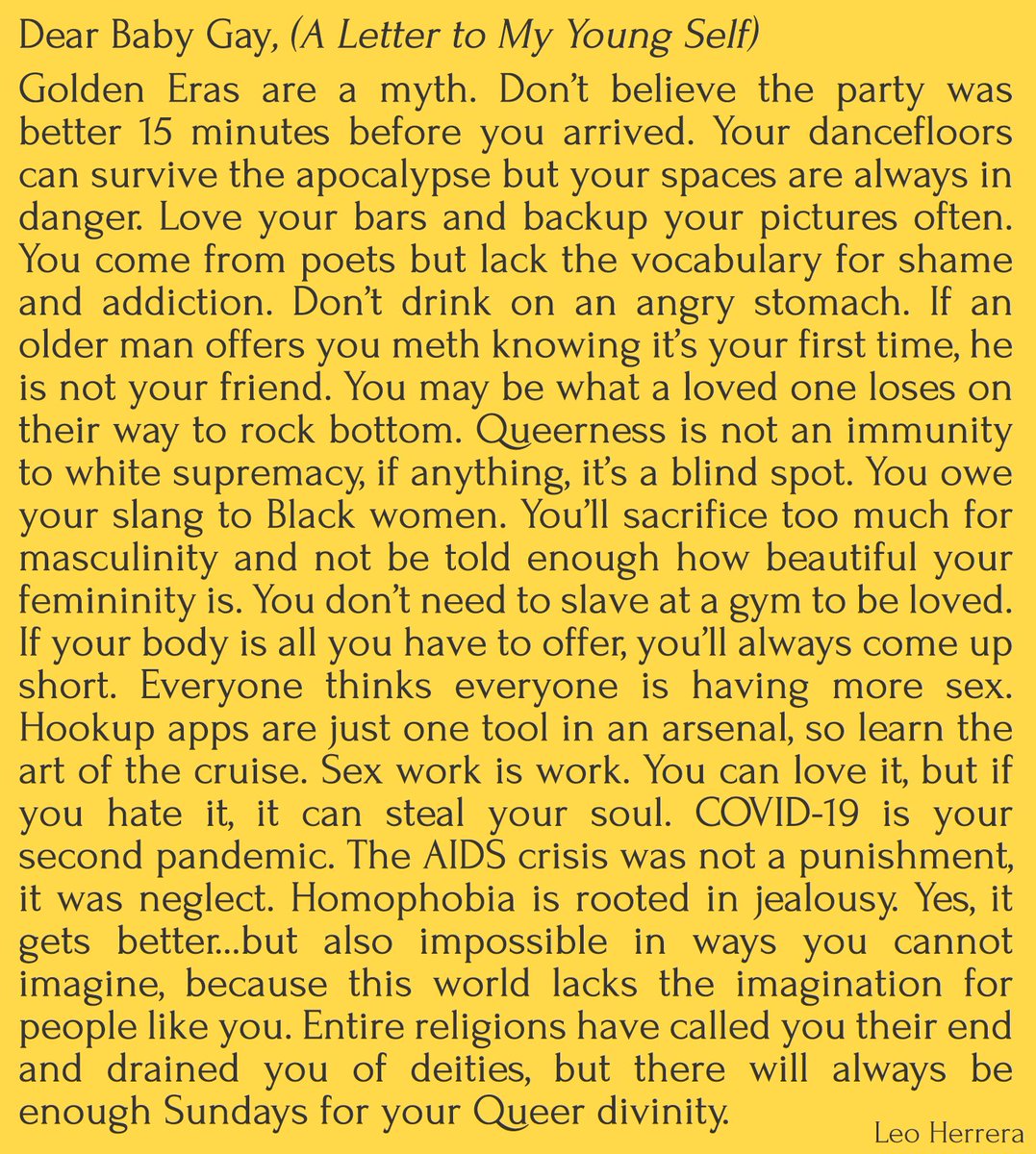 Dear Baby Gay, (A Letter to My Young Self)

Golden Eras are a myth. Don't believe the party was better 15 minutes before you arrived. Your dancefloors can survive the apocalypse but your spaces are always in danger. Love your bars and backup your pictures often. You come from poets but lack the vocabulary for shame and addiction. Don't drink on an angry stomach. If an older man offers you meth knowing it's your first time, he is not your friend. You may be what a loved one loses on their way to rock bottom. Queerness is not an immunity to white supremacy, if anything, it's a blind spot. You owe your slang to Black women. You'll sacrifice too much for masculinity and not be told enough how beautiful your femininity is. You don't need to slave at a gym to be loved. If your body is all you have to offer, you'll always come up short. Everyone thinks everyone is having more sex. Hookup apps are just one tool in an arsenal, so learn the art of the cruise. Sex work is work. You can love it, but if you hate it, it can steal your soul. COVID-19 is your second pandemic. The AIDS crisis was not a punishment, it was neglect. Homophobia is rooted in jealousy. Yes, it gets better...but also impossible in ways you cannot imagine, because this world lacks the imagination for people like you. Entire religions have called you their end and drained you of deities, but there will always be enough Sundays for your Queer divinity.

Leo Herrera